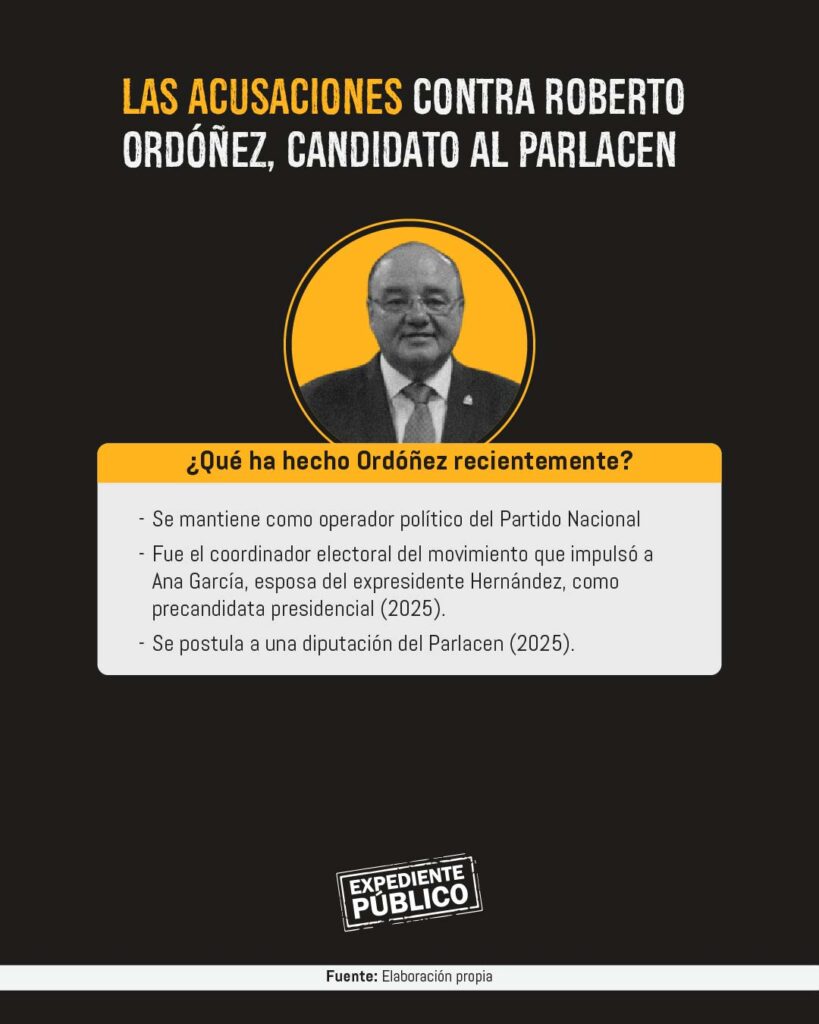 LAS ACUSACIONES CONTRA ROBERTO ORDÓÑEZ, CANDIDATO AL PARLACEN

¿Qué ha hecho Ordóñez recientemente?

- Se mantiene como operador político del Partido Nacional
- Fue el coordinador electoral del movimiento que impulsó a Ana García, esposa del expresidente Hernández, como precandidata presidencial (2025).
- Se postula a una diputación del Parlacen (2025).

EXPEDIENTE PÚBLICO

Fuente: Elaboración propia